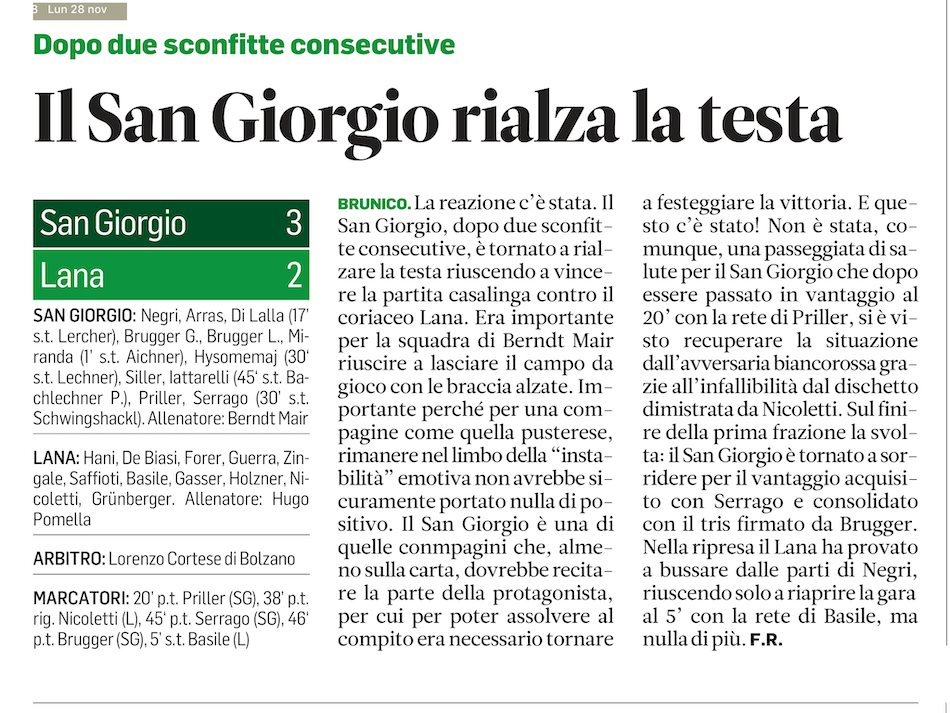 8 Lun 28 nov

Dopo due sconfitte consecutive

Il San Giorgio rialza la testa

| San Giorgio | 3 |
|---|---|
| Lana | 2 |

SAN GIORGIO: Negri, Arras, Di Lalla (17' s.t. Lercher), Brugger G., Brugger L., Miranda (1' s.t. Aichner), Hysomemaj (30' s.t. Lechner), Siller, Iattarelli (45' s.t. Bachlechner P.), Priller, Serrago (30' s.t. Schwingshackl). Allenatore: Berndt Mair

LANA: Hani, De Biasi, Forer, Guerra, Zingale, Saffioti, Basile, Gasser, Holzner, Nicoletti, Grünberger. Allenatore: Hugo Pomella

ARBITRO: Lorenzo Cortese di Bolzano

MARCATORI: 20' p.t. Priller (SG), 38' p.t. rig. Nicoletti (L), 45' p.t. Serrago (SG), 46' p.t. Brugger (SG), 5' s.t. Basile (L)

BRUNICO. La reazione c'è stata. Il San Giorgio, dopo due sconfitte consecutive, è tornato a rialzare la testa riuscendo a vincere la partita casalinga contro il coriaceo Lana. Era importante per la squadra di Berndt Mair riuscire a lasciare il campo da gioco con le braccia alzate. Importante perché per una compagine come quella pusterese, rimanere nel limbo della "instabilità" emotiva non avrebbe sicuramente portato nulla di positivo. Il San Giorgio è una di quelle conmpagini che, almeno sulla carta, dovrebbe recitare la parte della protagonista, per cui per poter assolvere al compito era necessario tornare a festeggiare la vittoria. E questo c'è stato! Non è stata, comunque, una passeggiata di salute per il San Giorgio che dopo essere passato in vantaggio al 20' con la rete di Priller, si è visto recuperare la situazione dall'avversaria biancorossa grazie all'infallibilità dal dischetto dimistrata da Nicoletti. Sul finire della prima frazione la svolta: il San Giorgio è tornato a sorridere per il vantaggio acquisito con Serrago e consolidato con il tris firmato da Brugger. Nella ripresa il Lana ha provato a bussare dalle parti di Negri, riuscendo solo a riaprire la gara al 5' con la rete di Basile, ma nulla di più. F.R.